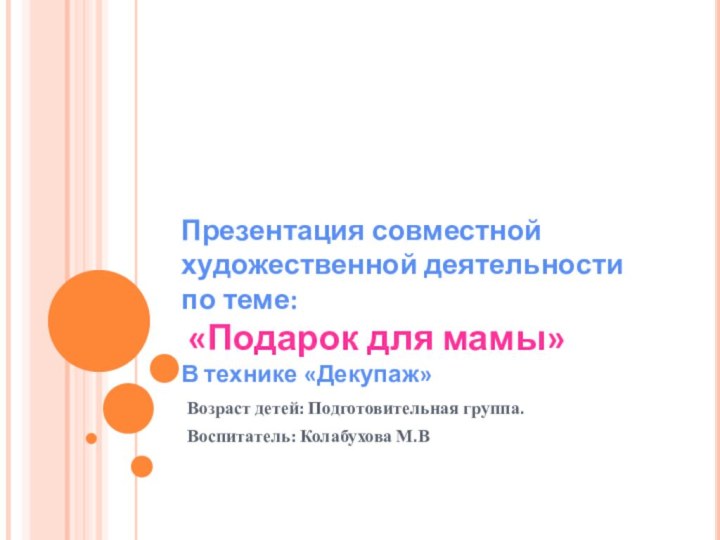 Презентация совместной художественной деятельности по теме:

«Подарок для мамы»

В технике «Декупаж»

Возраст детей: Подготовительная группа.

Воспитатель: Колабухова М.В